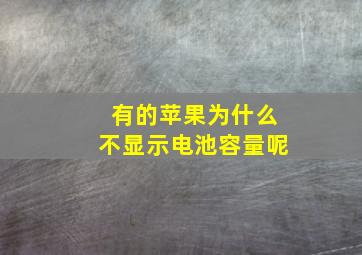 有的苹果为什么
不显示电池容量呢